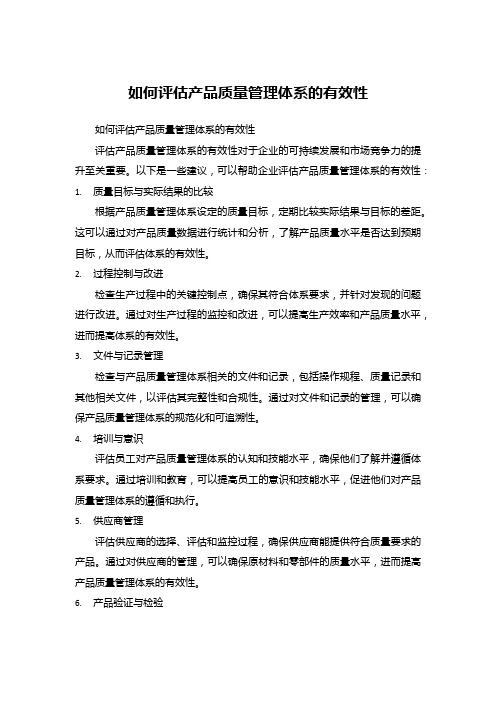 如何评估产品质量管理体系的有效性

如何评估产品质量管理体系的有效性

评估产品质量管理体系的有效性对于企业的可持续发展和市场竞争力的提升至关重要。以下是一些建议，可以帮助企业评估产品质量管理体系的有效性：

1. 质量目标与实际结果的比较

根据产品质量管理体系设定的质量目标，定期比较实际结果与目标的差距。这可以通过对产品质量数据进行统计和分析，了解产品质量水平是否达到预期目标，从而评估体系的有效性。

2. 过程控制与改进

检查生产过程中的关键控制点，确保其符合体系要求，并针对发现的问题进行改进。通过对生产过程的监控和改进，可以提高生产效率和产品质量水平，进而提高体系的有效性。

3. 文件与记录管理

检查与产品质量管理体系相关的文件和记录，包括操作规程、质量记录和其他相关文件，以评估其完整性和合规性。通过对文件和记录的管理，可以确保产品质量管理体系的规范化和可追溯性。

4. 培训与意识

评估员工对产品质量管理体系的认知和技能水平，确保他们了解并遵循体系要求。通过培训和教育，可以提高员工的意识和技能水平，促进他们对产品质量管理体系的遵循和执行。

5. 供应商管理

评估供应商的选择、评估和监控过程，确保供应商能提供符合质量要求的产品。通过对供应商的管理，可以确保原材料和零部件的质量水平，进而提高产品质量管理体系的有效性。

6. 产品验证与检验